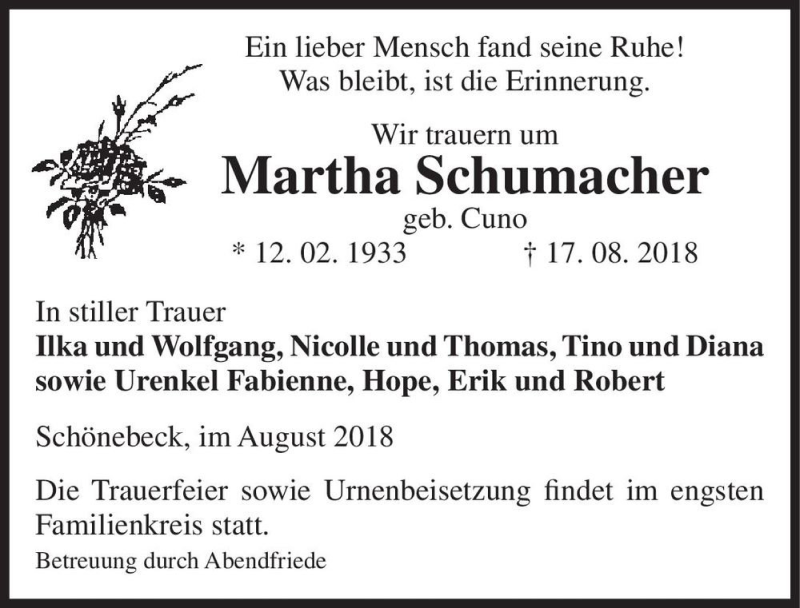 Ein lieber Mensch fand seine Ruhe!
Was bleibt, ist die Erinnerung.

Wir trauern um
Martha Schumacher
geb. Cuno
* 12. 02. 1933 † 17. 08. 2018

In stiller Trauer
Ilka und Wolfgang, Nicolle und Thomas, Tino und Diana
sowie Urenkel Fabienne, Hope, Erik und Robert

Schönebeck, im August 2018

Die Trauerfeier sowie Urnenbeisetzung findet im engsten Familienkreis statt.

Betreuung durch Abendfriede